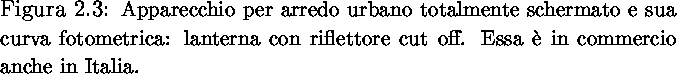 Figura 2.3: Apparecchio per arredo urbano totalmente schermato e sua curva fotometrica: lanterna con riflettore cut off. Essa è in commercio anche in Italia.